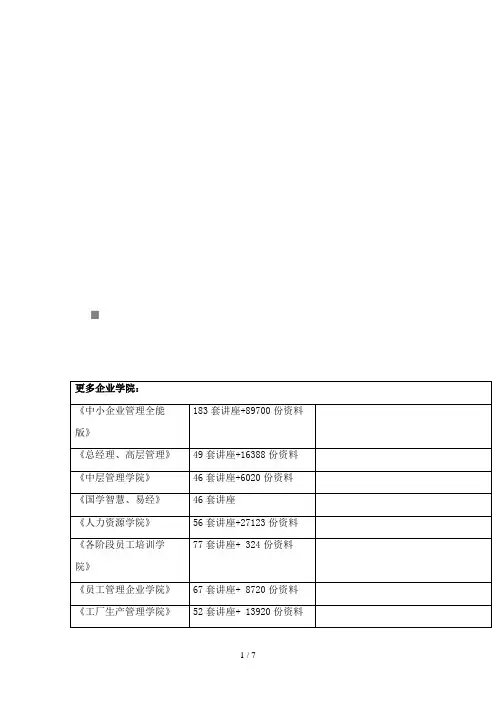 | 更多企业学院： | | |
|---|---|---|
| 《中小企业管理全能版》 | 183套讲座+89700份资料 | |
| 《总经理、高层管理》 | 49套讲座+16388份资料 | |
| 《中层管理学院》 | 46套讲座+6020份资料 | |
| 《国学智慧、易经》 | 46套讲座 | |
| 《人力资源学院》 | 56套讲座+27123份资料 | |
| 《各阶段员工培训学院》 | 77套讲座+ 324份资料 | |
| 《员工管理企业学院》 | 67套讲座+ 8720份资料 | |
| 《工厂生产管理学院》 | 52套讲座+ 13920份资料 | |

1 / 7